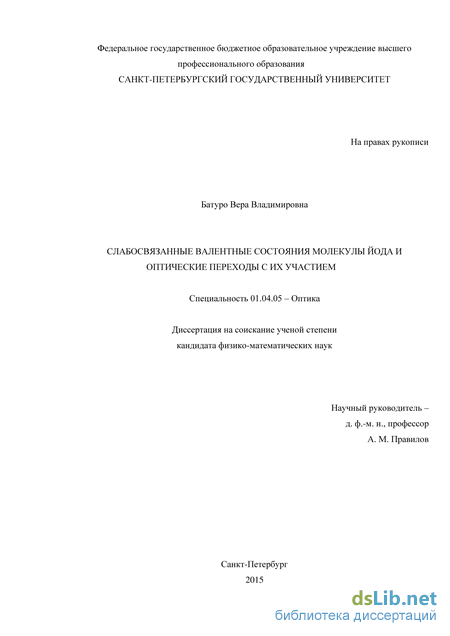 Федеральное государственное бюджетное образовательное учреждение высшего профессионального образования
САНКТ-ПЕТЕРБУРГСКИЙ ГОСУДАРСТВЕННЫЙ УНИВЕРСИТЕТ

На правах рукописи

Батуро Вера Владимировна

СЛАБОСВЯЗАННЫЕ ВАЛЕНТНЫЕ СОСТОЯНИЯ МОЛЕКУЛЫ ЙОДА И ОПТИЧЕСКИЕ ПЕРЕХОДЫ С ИХ УЧАСТИЕМ

Специальность 01.04.05 – Оптика

Диссертация на соискание ученой степени
кандидата физико-математических наук

Научный руководитель –
д. ф.-м. н., профессор
А. М. Правилов

Санкт-Петербург
2015

dsLib.net
библиотека диссертаций